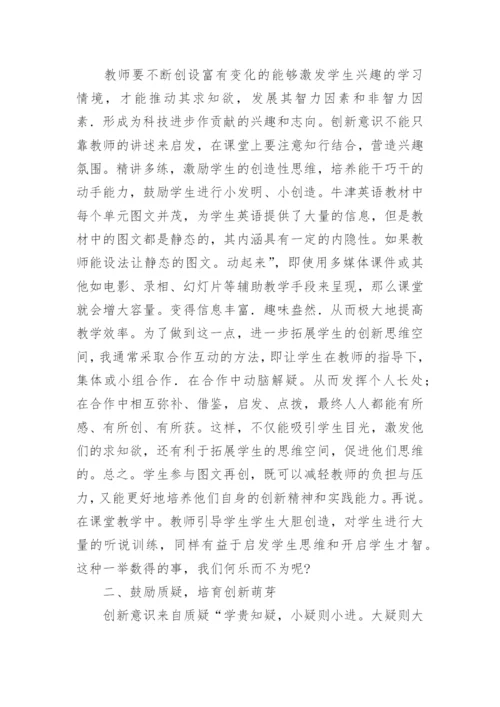 教师要不断创设富有变化的能够激发学生兴趣的学习情境，才能推动其求知欲，发展其智力因素和非智力因素．形成为科技进步作贡献的兴趣和志向。创新意识不能只靠教师的讲述来启发，在课堂上要注意知行结合，营造兴趣氛围。精讲多练，激励学生的创造性思维，培养能干巧干的动手能力，鼓励学生进行小发明、小创造。牛津英语教材中每个单元图文并茂，为学生英语提供了大量的信息，但是教材中的图文都是静态的，其内涵具有一定的内隐性。如果教师能设法让静态的图文。动起来”，即使用多媒体课件或其他如电影、录相、幻灯片等辅助教学手段来呈现，那么课堂就会增大容量。变得信息丰富．趣味盎然．从而极大地提高教学效率。为了做到这一点，进一步拓展学生的创新思维空间，我通常采取合作互动的方法，即让学生在教师的指导下，集体或小组合作．在合作中动脑解疑。从而发挥个人长处；在合作中相互弥补、借鉴，启发、点拨，最终人人都能有所感、有所创、有所获。这样，不仅能吸引学生目光，激发他们的求知欲，还有利于拓展学生的思维空间，促进他们思维的。总之。学生参与图文再创，既可以减轻教师的负担与压力，又能更好地培养他们自身的创新精神和实践能力。再说。在课堂教学中。教师引导学生学生大胆创造，对学生进行大量的听说训练，同样有益于启发学生思维和开启学生才智。这种一举数得的事，我们何乐而不为呢?

二、鼓励质疑，培育创新萌芽

创新意识来自质疑“学贵知疑，小疑则小进。大疑则大